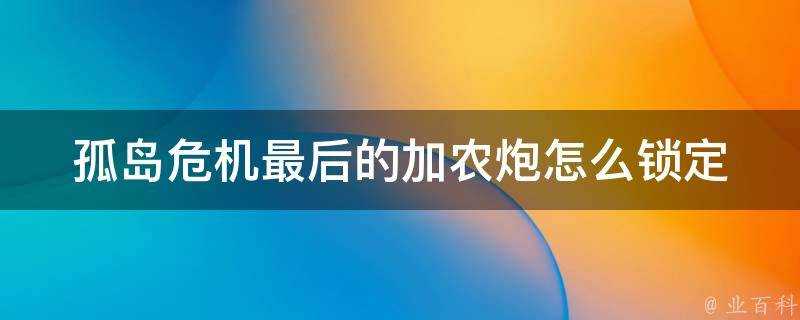 孤岛危机最后的加农炮怎么锁定

@ 业百科